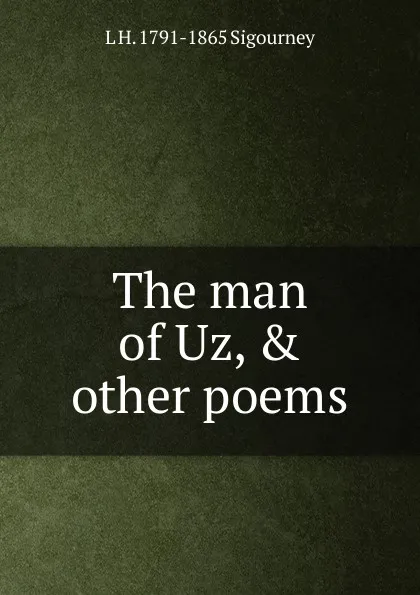 L H. 1791-1865 Sigourney

The man of Uz, & other poems